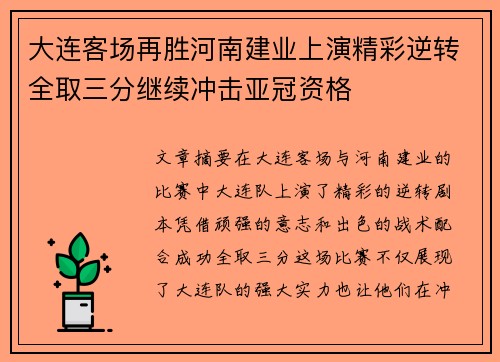 大连客场再胜河南建业上演精彩逆转全取三分继续冲击亚冠资格

文章摘要在大连客场与河南建业的比赛中大连队上演了精彩的逆转剧本凭借顽强的意志和出色的战术配合成功全取三分这场比赛不仅展现了大连队的强大实力也让他们在冲